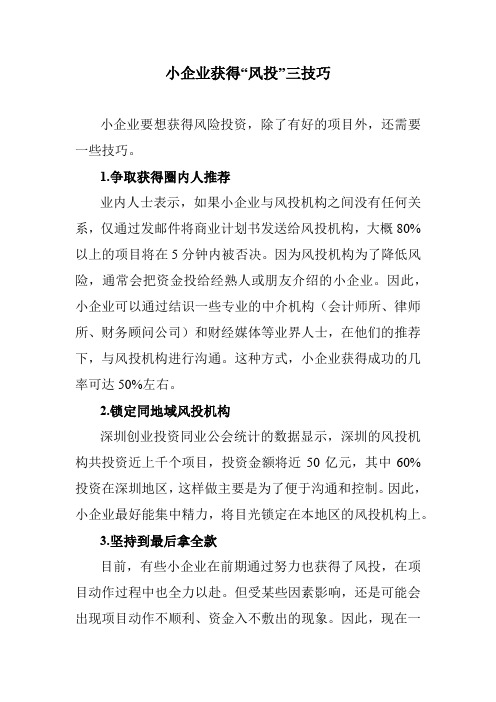 小企业获得“风投”三技巧

小企业要想获得风险投资，除了有好的项目外，还需要一些技巧。

1.争取获得圈内人推荐

业内人士表示，如果小企业与风投机构之间没有任何关系，仅通过发邮件将商业计划书发送给风投机构，大概 80%以上的项目将在 5 分钟内被否决。因为风投机构为了降低风险，通常会把资金投给经熟人或朋友介绍的小企业。因此，小企业可以通过结识一些专业的中介机构（会计师所、律师所、财务顾问公司）和财经媒体等业界人士，在他们的推荐下，与风投机构进行沟通。这种方式，小企业获得成功的几率可达 50%左右。

2.锁定同地域风投机构

深圳创业投资同业公会统计的数据显示，深圳的风投机构共投资近上千个项目，投资金额将近 50 亿元，其中 60%投资在深圳地区，这样做主要是为了便于沟通和控制。因此，小企业最好能集中精力，将目光锁定在本地区的风投机构上。

3.坚持到最后拿全款

目前，有些小企业在前期通过努力也获得了风投，在项目动作过程中也全力以赴。但受某些因素影响，还是可能会出现项目动作不顺利、资金入不敷出的现象。因此，现在一